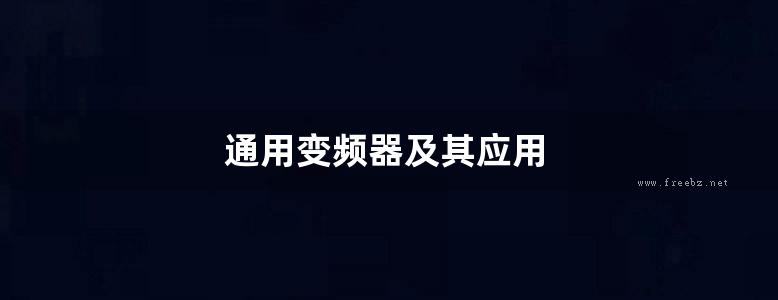 通用变频器及其应用

www.freebz.net